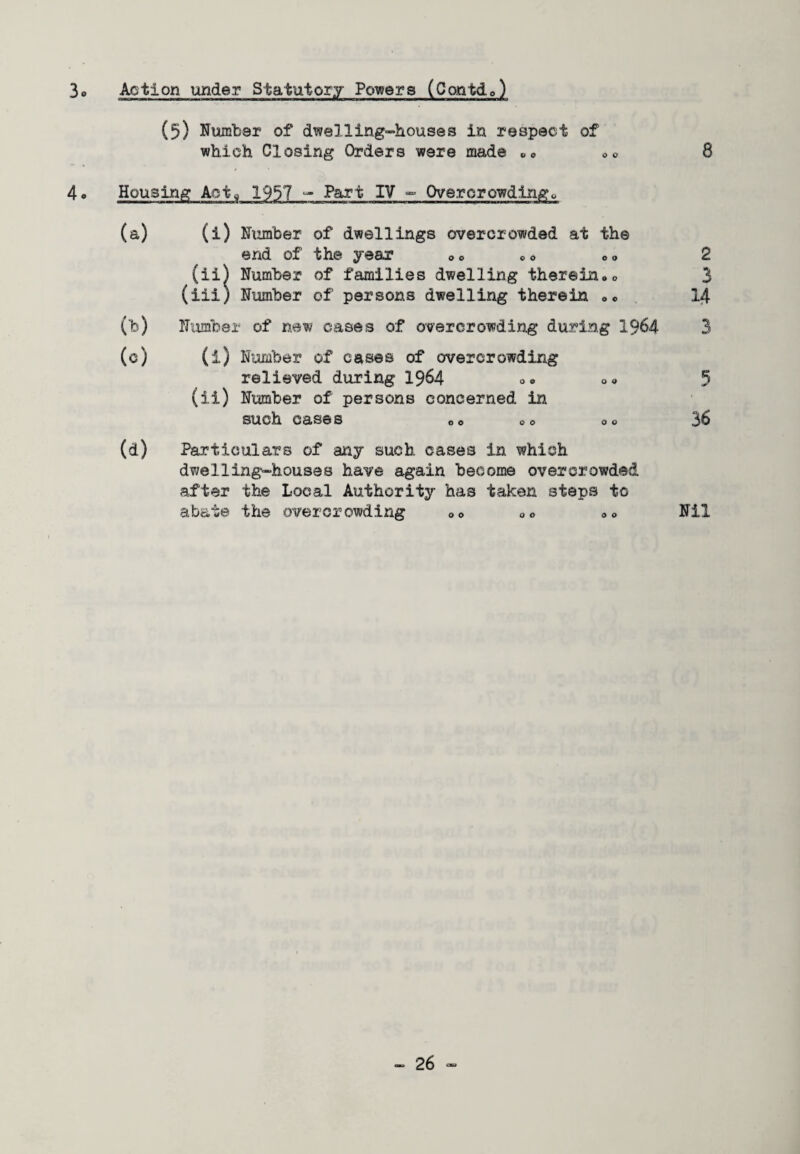 3. Action under Statutory Powers (Contd.)

(5) Number of dwelling-houses in respect of which Closing Orders were made .. .. 8

4. Housing Act, 1957 - Part IV - Overcrowding.

(a) (i) Number of dwellings overcrowded at the end of the year .. .. .. 2
(ii) Number of families dwelling therein.. 3
(iii) Number of persons dwelling therein .. 14

(b) Number of new cases of overcrowding during 1964 3

(c) (i) Number of cases of overcrowding relieved during 1964 .. .. 5
(ii) Number of persons concerned in such cases .. .. .. 36

(d) Particulars of any such cases in which dwelling-houses have again become overcrowded after the Local Authority has taken steps to abate the overcrowding .. .. .. Nil

- 26 -